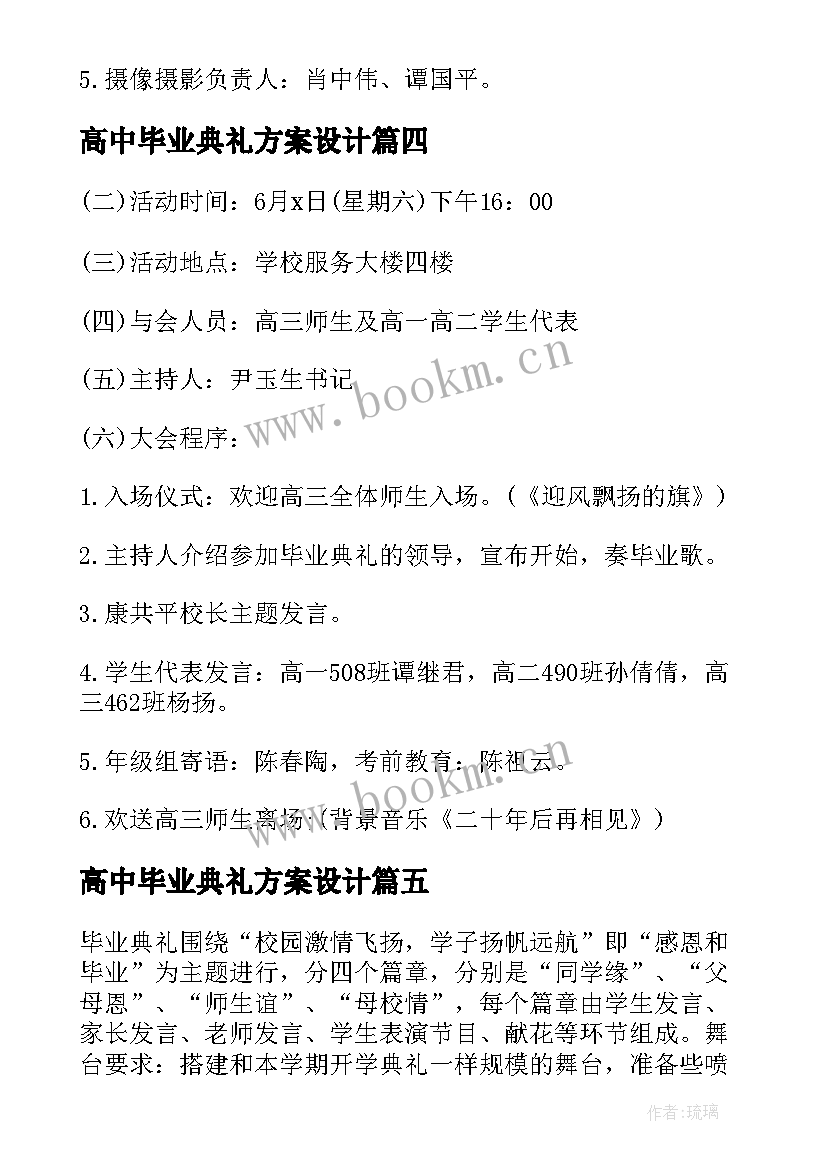 5.摄像摄影负责人：肖中伟、谭国平。

高中毕业典礼方案设计篇四

(二)活动时间：6月x日(星期六)下午16：00

(三)活动地点：学校服务大楼四楼

(四)与会人员：高三师生及高一高二学生代表

(五)主持人：尹玉生书记

(六)大会程序：

1.入场仪式：欢迎高三全体师生入场。（《迎风飘扬的旗》）

2.主持人介绍参加毕业典礼的领导，宣布开始，奏毕业歌。

3.康共平校长主题发言。

4.学生代表发言：高一508班谭继君，高二490班孙倩倩，高三462班杨扬。

5.年级组寄语：陈春陶，考前教育：陈祖云。

6.欢送高三师生离场（背景音乐《二十年后再相见》）

高中毕业典礼方案设计篇五

毕业典礼围绕“校园激情飞扬，学子扬帆远航”即“感恩和毕业”为主题进行，分四个篇章，分别是“同学缘”、“父母恩”、“师生谊”、“母校情”，每个篇章由学生发言、家长发言、老师发言、学生表演节目、献花等环节组成。舞台要求：搭建和本学期开学典礼一样规模的舞台，准备些喷

www.bookm.cn

www.bookm.cn

作者:琉璃